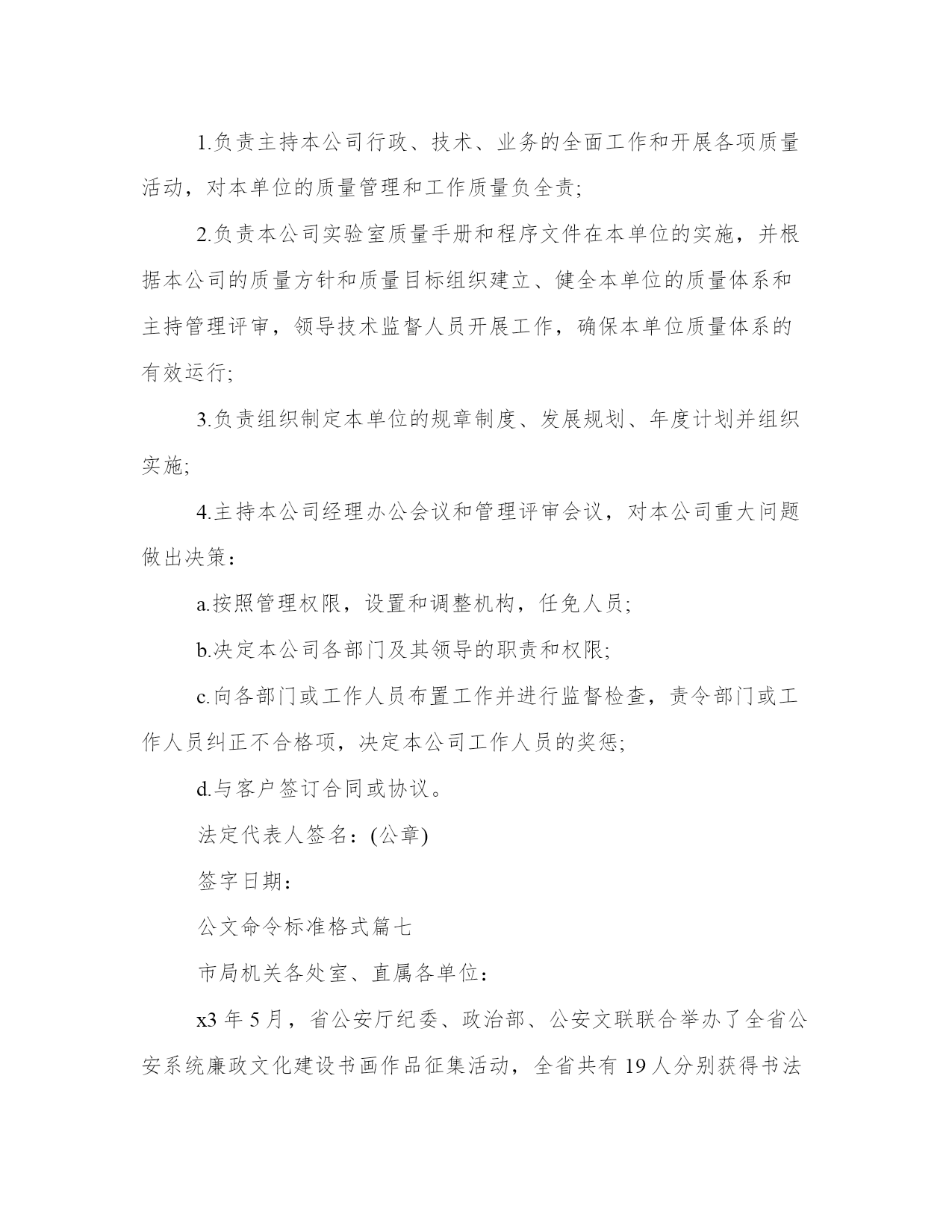 1.负责主持本公司行政、技术、业务的全面工作和开展各项质量活动，对本单位的质量管理和工作质量负全责;

2.负责本公司实验室质量手册和程序文件在本单位的实施，并根据本公司的质量方针和质量目标组织建立、健全本单位的质量体系和主持管理评审，领导技术监督人员开展工作，确保本单位质量体系的有效运行;

3.负责组织制定本单位的规章制度、发展规划、年度计划并组织实施;

4.主持本公司经理办公会议和管理评审会议，对本公司重大问题做出决策：

a.按照管理权限，设置和调整机构，任免人员;

b.决定本公司各部门及其领导的职责和权限;

c.向各部门或工作人员布置工作并进行监督检查，责令部门或工作人员纠正不合格项，决定本公司工作人员的奖惩;

d.与客户签订合同或协议。

法定代表人签名：(公章)

签字日期：

公文命令标准格式篇七

市局机关各处室、直属各单位：

x3 年 5 月，省公安厅纪委、政治部、公安文联联合举办了全省公安系统廉政文化建设书画作品征集活动，全省共有 19 人分别获得书法